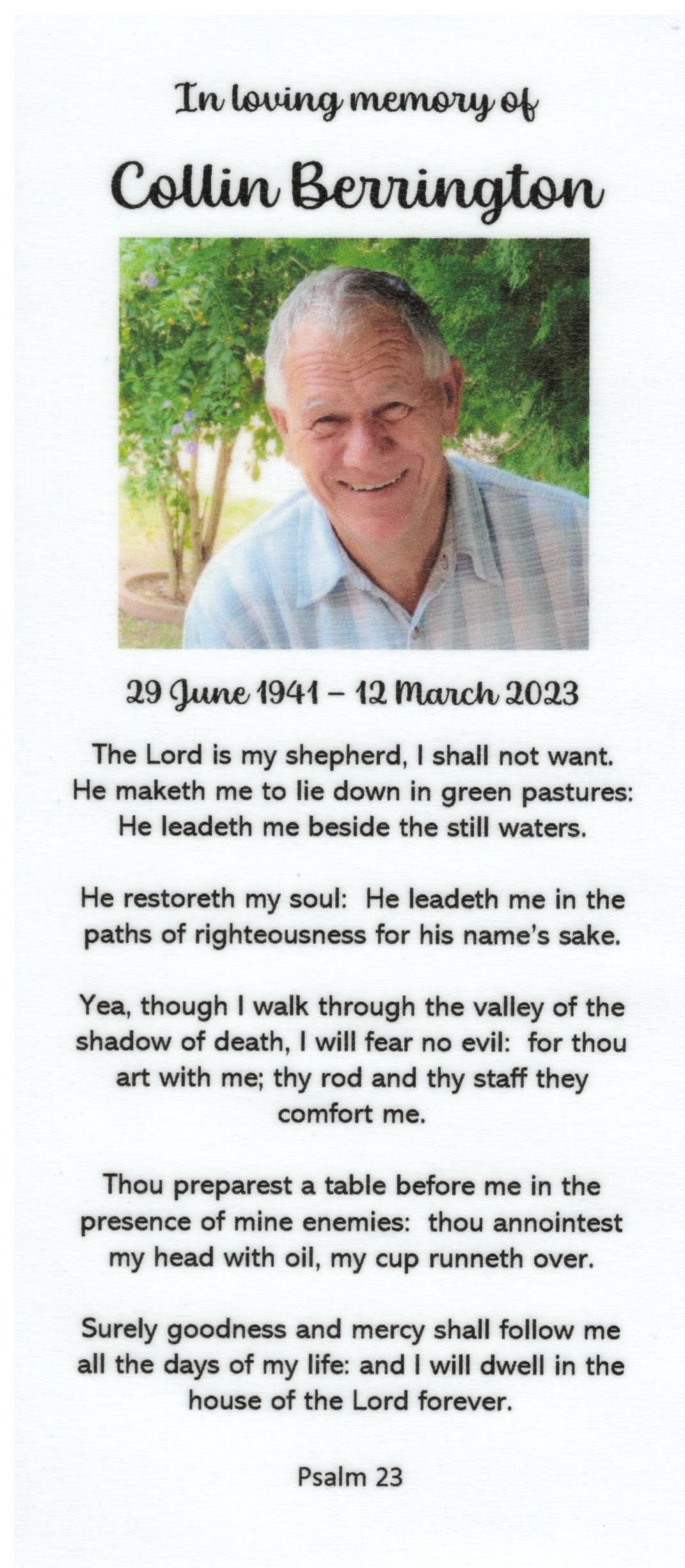 In loving memory of

Collin Berrington

29 June 1941 – 12 March 2023

The Lord is my shepherd, I shall not want. He maketh me to lie down in green pastures: He leadeth me beside the still waters.

He restoreth my soul: He leadeth me in the paths of righteousness for his name's sake.

Yea, though I walk through the valley of the shadow of death, I will fear no evil: for thou art with me; thy rod and thy staff they comfort me.

Thou preparest a table before me in the presence of mine enemies: thou annointest my head with oil, my cup runneth over.

Surely goodness and mercy shall follow me all the days of my life: and I will dwell in the house of the Lord forever.

Psalm 23